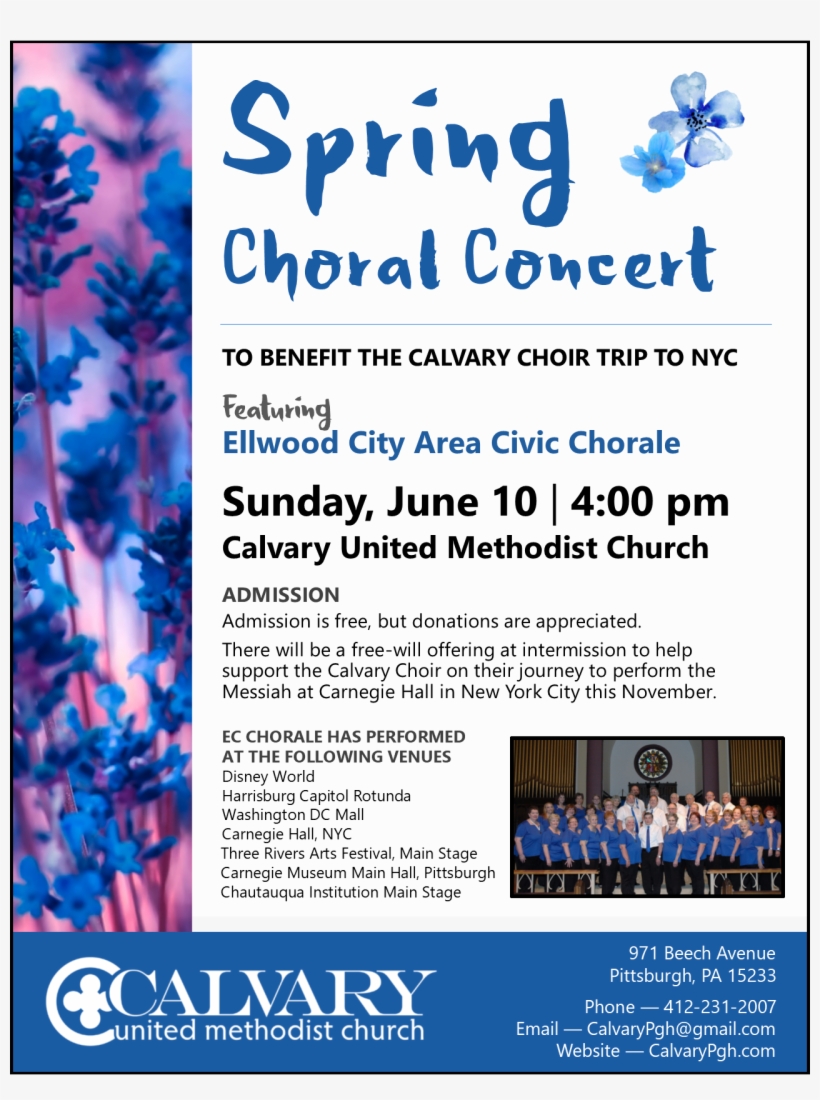 Spring Choral Concert

TO BENEFIT THE CALVARY CHOIR TRIP TO NYC

Featuring
Ellwood City Area Civic Chorale

Sunday, June 10 | 4:00 pm
Calvary United Methodist Church

ADMISSION
Admission is free, but donations are appreciated.

There will be a free-will offering at intermission to help support the Calvary Choir on their journey to perform the Messiah at Carnegie Hall in New York City this November.

EC CHORALE HAS PERFORMED AT THE FOLLOWING VENUES
Disney World
Harrisburg Capitol Rotunda
Washington DC Mall
Carnegie Hall, NYC
Three Rivers Arts Festival, Main Stage
Carnegie Museum Main Hall, Pittsburgh
Chautauqua Institution Main Stage

CALVARY
united methodist church

971 Beech Avenue
Pittsburgh, PA 15233

Phone — 412-231-2007
Email — CalvaryPgh@gmail.com
Website — CalvaryPgh.com